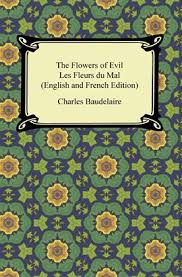 The Flowers of Evil
Les Fleurs du Mal
(English and French Edition)

Charles Baudelaire